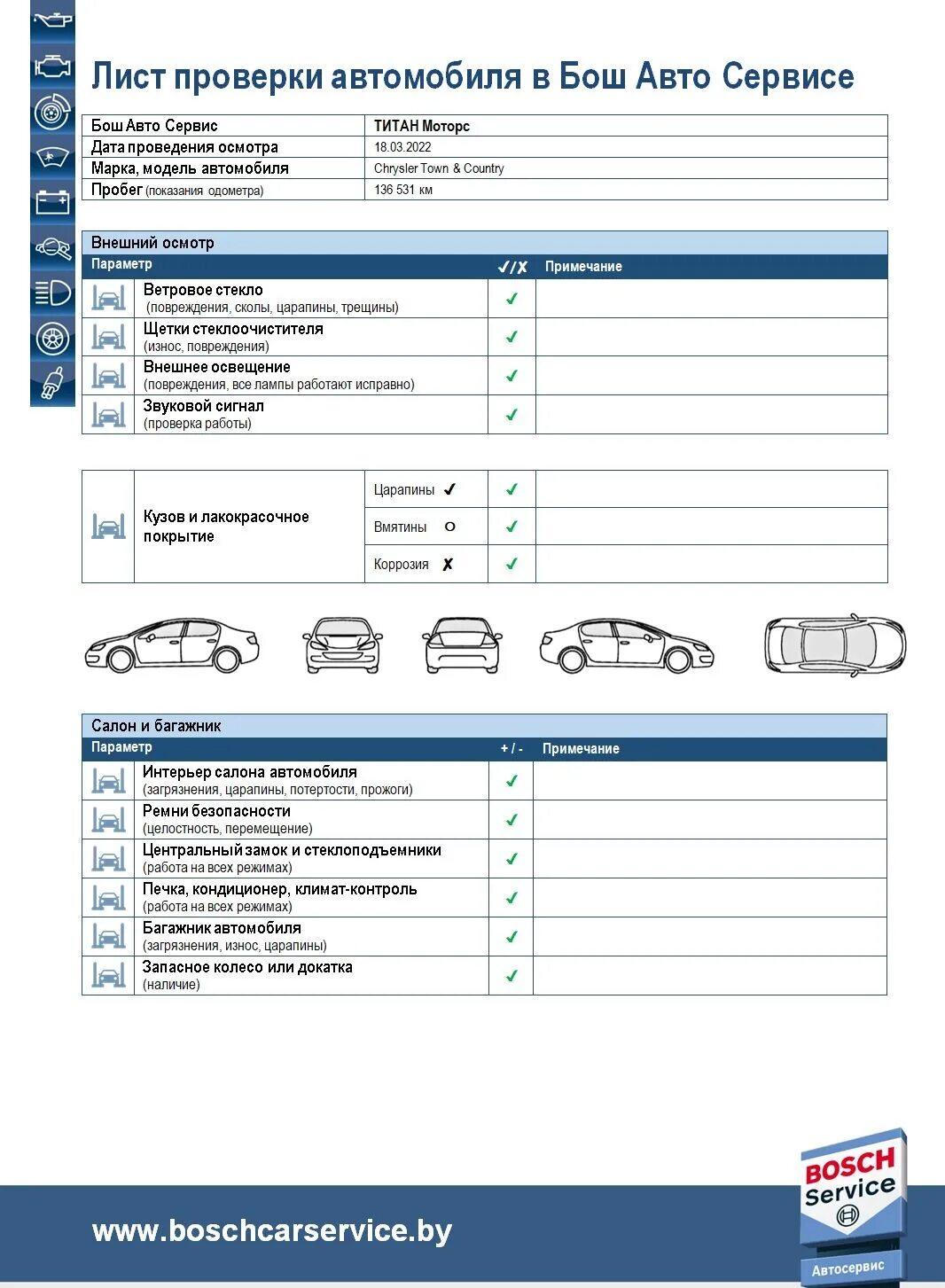 Лист проверки автомобиля в Бош Авто Сервисе

| Бош Авто Сервис | ТИТАН Моторс |
|---|---|
| Дата проведения осмотра | 18.03.2022 |
| Марка, модель автомобиля | Chrysler Town & Country |
| Пробег (показания одометра) | 136 531 км |

Внешний осмотр

| Параметр | ✓/✗ | Примечание |
|---|---|---|
| Ветровое стекло (повреждения, сколы, царапины, трещины) | ✓ | |
| Щетки стеклоочистителя (износ, повреждения) | ✓ | |
| Внешнее освещение (повреждения, все лампы работают исправно) | ✓ | |
| Звуковой сигнал (проверка работы) | ✓ | |

| Кузов и лакокрасочное покрытие | Царапины ✓ | ✓ | |
|---|---|---|---|
| | Вмятины O | ✓ | |
| | Коррозия ✗ | ✓ | |

Салон и багажник

| Параметр | + / - | Примечание |
|---|---|---|
| Интерьер салона автомобиля (загрязнения, царапины, потертости, прожоги) | ✓ | |
| Ремни безопасности (целостность, перемещение) | ✓ | |
| Центральный замок и стеклоподъемники (работа на всех режимах) | ✓ | |
| Печка, кондиционер, климат-контроль (работа на всех режимах) | ✓ | |
| Багажник автомобиля (загрязнения, износ, царапины) | ✓ | |
| Запасное колесо или докатка (наличие) | ✓ | |

www.boschcarservice.by

BOSCH Service
Автосервис